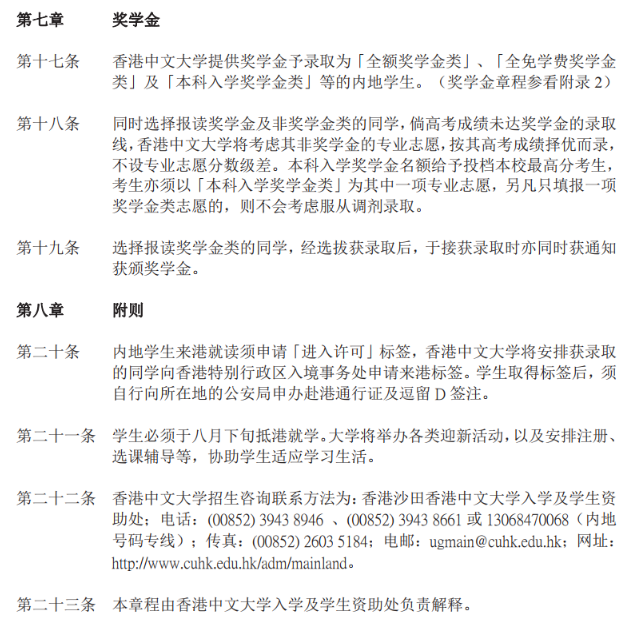 第七章　奖学金

第十七条　香港中文大学提供奖学金予录取为「全额奖学金类」、「全免学费奖学金类」及「本科入学奖学金类」等的内地学生。（奖学金章程参看附录 2）

第十八条　同时选择报读奖学金及非奖学金类的同学，倘高考成绩未达奖学金的录取线，香港中文大学将考虑其非奖学金的专业志愿，按其高考成绩择优而录，不设专业志愿分数级差。本科入学奖学金名额给予投档本校最高分考生，考生亦须以「本科入学奖学金类」为其中一项专业志愿，另凡只填报一项奖学金类志愿的，则不会考虑服从调剂录取。

第十九条　选择报读奖学金类的同学，经选拔获录取后，于接获录取时亦同时获通知获颁奖学金。

第八章　附则

第二十条　内地学生来港就读须申请「进入许可」标签，香港中文大学将安排获录取的同学向香港特别行政区入境事务处申请来港标签。学生取得标签后，须自行向所在地的公安局申办赴港通行证及逗留 D 签注。

第二十一条　学生必须于八月下旬抵港就学。大学将举办各类迎新活动，以及安排注册、选课辅导等，协助学生适应学习生活。

第二十二条　香港中文大学招生咨询联系方法为：香港沙田香港中文大学入学及学生资助处；电话：(00852) 3943 8946 、(00852) 3943 8661 或 13068470068（内地号码专线）；传真：(00852) 2603 5184；电邮：ugmain@cuhk.edu.hk；网址：http://www.cuhk.edu.hk/adm/mainland。

第二十三条　本章程由香港中文大学入学及学生资助处负责解释。